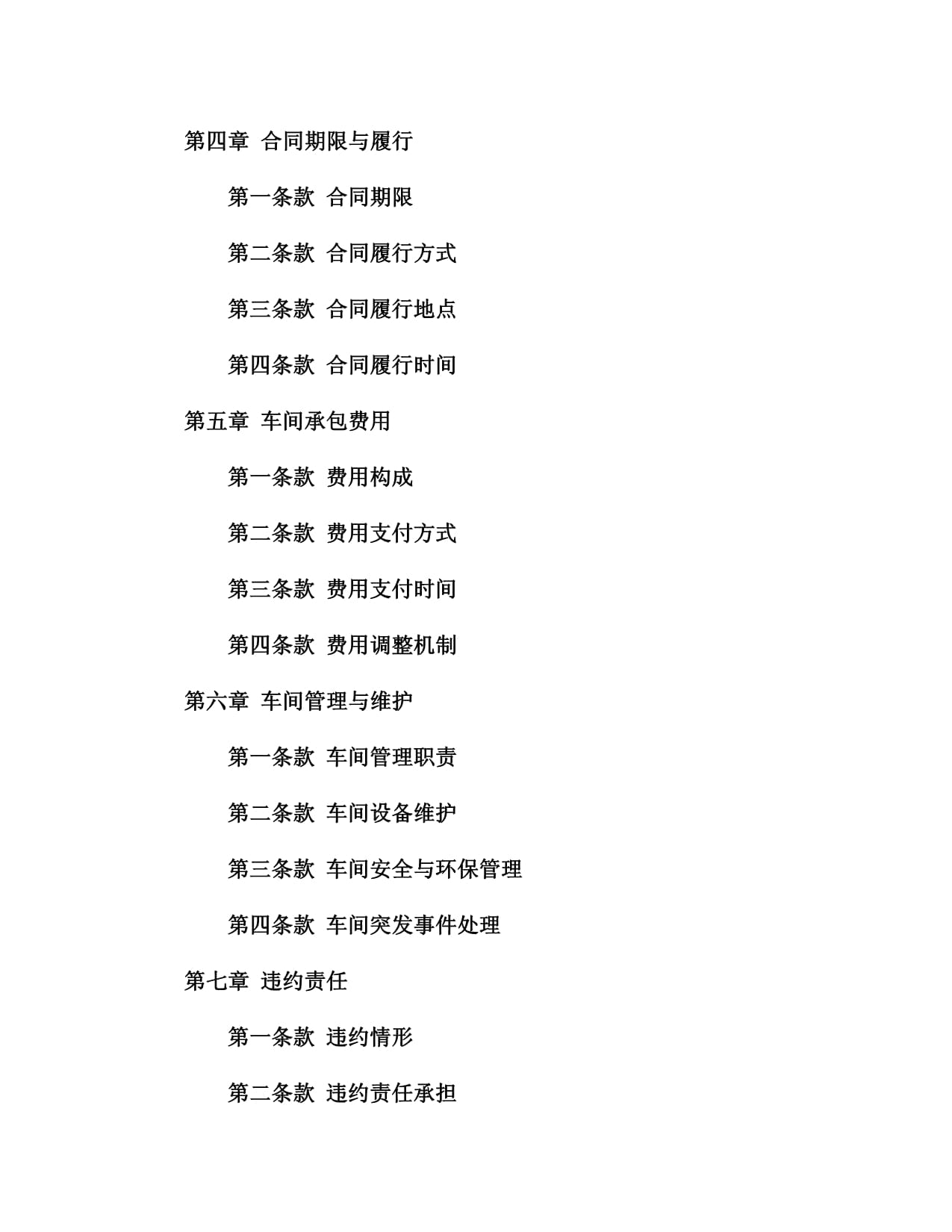 第四章 合同期限与履行

第一条款 合同期限

第二条款 合同履行方式

第三条款 合同履行地点

第四条款 合同履行时间

第五章 车间承包费用

第一条款 费用构成

第二条款 费用支付方式

第三条款 费用支付时间

第四条款 费用调整机制

第六章 车间管理与维护

第一条款 车间管理职责

第二条款 车间设备维护

第三条款 车间安全与环保管理

第四条款 车间突发事件处理

第七章 违约责任

第一条款 违约情形

第二条款 违约责任承担